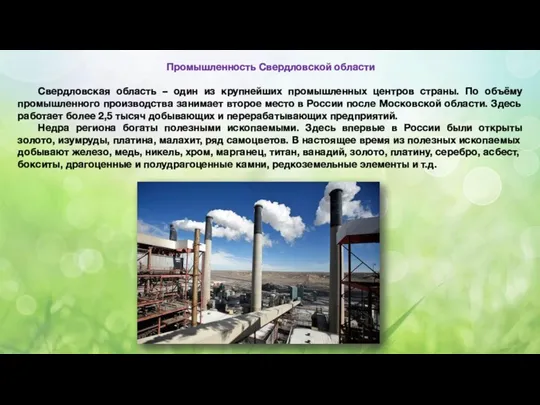 Промышленность Свердловской области

Свердловская область – один из крупнейших промышленных центров страны. По объёму промышленного производства занимает второе место в России после Московской области. Здесь работает более 2,5 тысяч добывающих и перерабатывающих предприятий.

Недра региона богаты полезными ископаемыми. Здесь впервые в России были открыты золото, изумруды, платина, малахит, ряд самоцветов. В настоящее время из полезных ископаемых добывают железо, медь, никель, хром, марганец, титан, ванадий, золото, платину, серебро, асбест, бокситы, драгоценные и полудрагоценные камни, редкоземельные элементы и т.д.